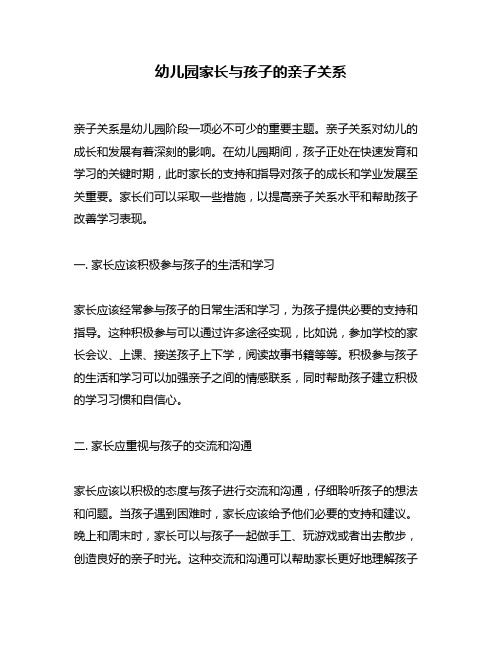 幼儿园家长与孩子的亲子关系

亲子关系是幼儿园阶段一项必不可少的重要主题。亲子关系对幼儿的成长和发展有着深刻的影响。在幼儿园期间，孩子正处在快速发育和学习的关键时期，此时家长的支持和指导对孩子的成长和学业发展至关重要。家长们可以采取一些措施，以提高亲子关系水平和帮助孩子改善学习表现。

一. 家长应该积极参与孩子的生活和学习

家长应该经常参与孩子的日常生活和学习，为孩子提供必要的支持和指导。这种积极参与可以通过许多途径实现，比如说，参加学校的家长会议、上课、接送孩子上下学，阅读故事书籍等等。积极参与孩子的生活和学习可以加强亲子之间的情感联系，同时帮助孩子建立积极的学习习惯和自信心。

二. 家长应重视与孩子的交流和沟通

家长应该以积极的态度与孩子进行交流和沟通，仔细聆听孩子的想法和问题。当孩子遇到困难时，家长应该给予他们必要的支持和建议。晚上和周末时，家长可以与孩子一起做手工、玩游戏或者出去散步，创造良好的亲子时光。这种交流和沟通可以帮助家长更好地理解孩子